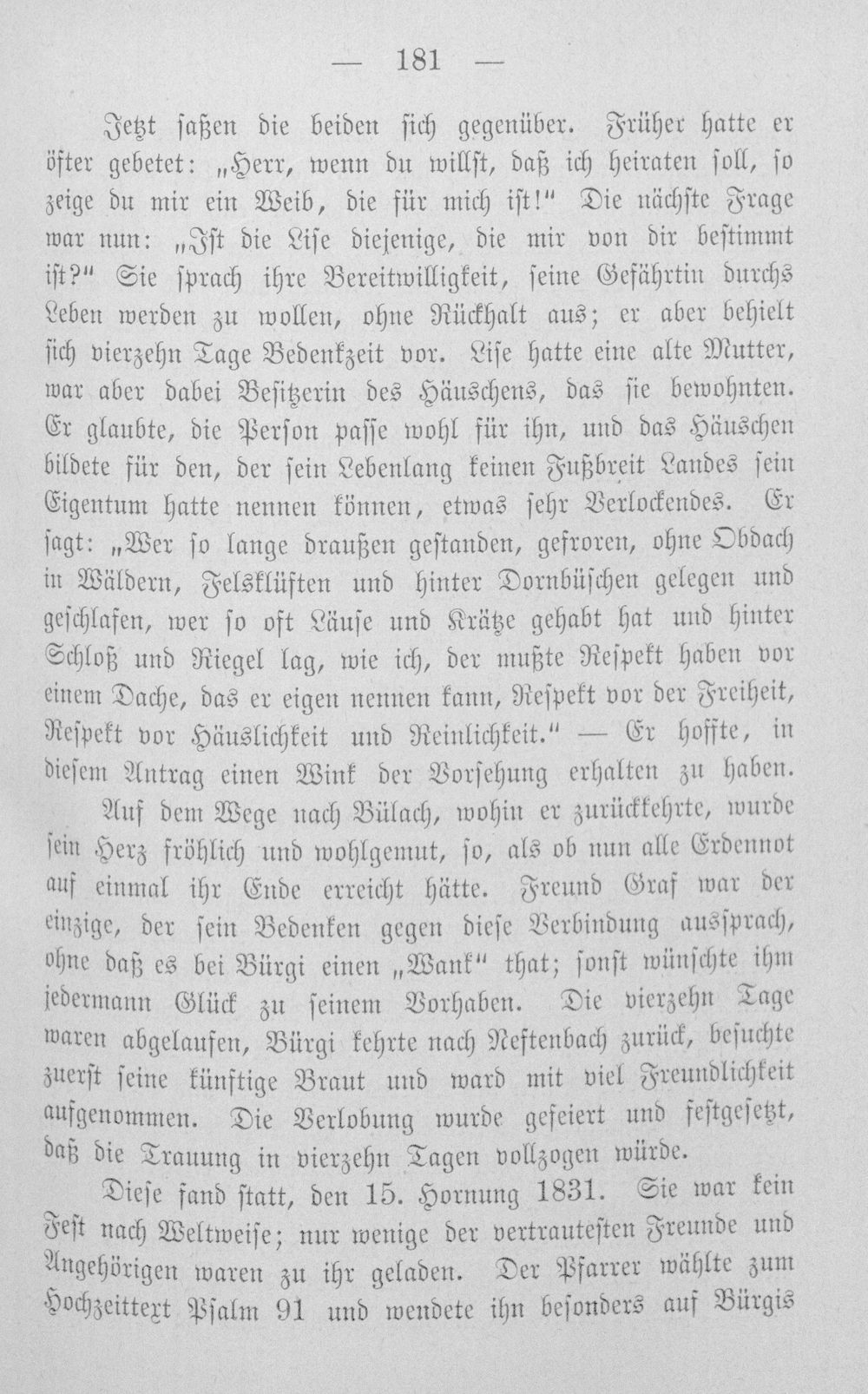 — 181 —

Jetzt saßen die beiden sich gegenüber. Früher hatte er öfter gebetet: „Herr, wenn du willst, daß ich heiraten soll, so zeige du mir ein Weib, die für mich ist!" Die nächste Frage war nun: „Ist die Lise diejenige, die mir von dir bestimmt ist?" Sie sprach ihre Bereitwilligkeit, seine Gefährtin durchs Leben werden zu wollen, ohne Rückhalt aus; er aber behielt sich vierzehn Tage Bedenkzeit vor. Lise hatte eine alte Mutter, war aber dabei Besitzerin des Häuschens, das sie bewohnten. Er glaubte, die Person passe wohl für ihn, und das Häuschen bildete für den, der sein Lebenlang keinen Fußbreit Landes sein Eigentum hatte nennen können, etwas sehr Verlockendes. Er sagt: „Wer so lange draußen gestanden, gefroren, ohne Obdach in Wäldern, Felsklüften und hinter Dornbüschen gelegen und geschlafen, wer so oft Läuse und Krätze gehabt hat und hinter Schloß und Riegel lag, wie ich, der mußte Respekt haben vor einem Dache, das er eigen nennen kann, Respekt vor der Freiheit, Respekt vor Häuslichkeit und Reinlichkeit." — Er hoffte, in diesem Antrag einen Wink der Vorsehung erhalten zu haben.

Auf dem Wege nach Bülach, wohin er zurückkehrte, wurde sein Herz fröhlich und wohlgemut, so, als ob nun alle Erdennot auf einmal ihr Ende erreicht hätte. Freund Graf war der einzige, der sein Bedenken gegen diese Verbindung aussprach, ohne daß es bei Bürgi einen „Wank" that; sonst wünschte ihm jedermann Glück zu seinem Vorhaben. Die vierzehn Tage waren abgelaufen, Bürgi kehrte nach Neftenbach zurück, besuchte zuerst seine künftige Braut und ward mit viel Freundlichkeit aufgenommen. Die Verlobung wurde gefeiert und festgesetzt, daß die Trauung in vierzehn Tagen vollzogen würde.

Diese fand statt, den 15. Hornung 1831. Sie war kein Fest nach Weltweise; nur wenige der vertrautesten Freunde und Angehörigen waren zu ihr geladen. Der Pfarrer wählte zum Hochzeittext Psalm 91 und wendete ihn besonders auf Bürgis